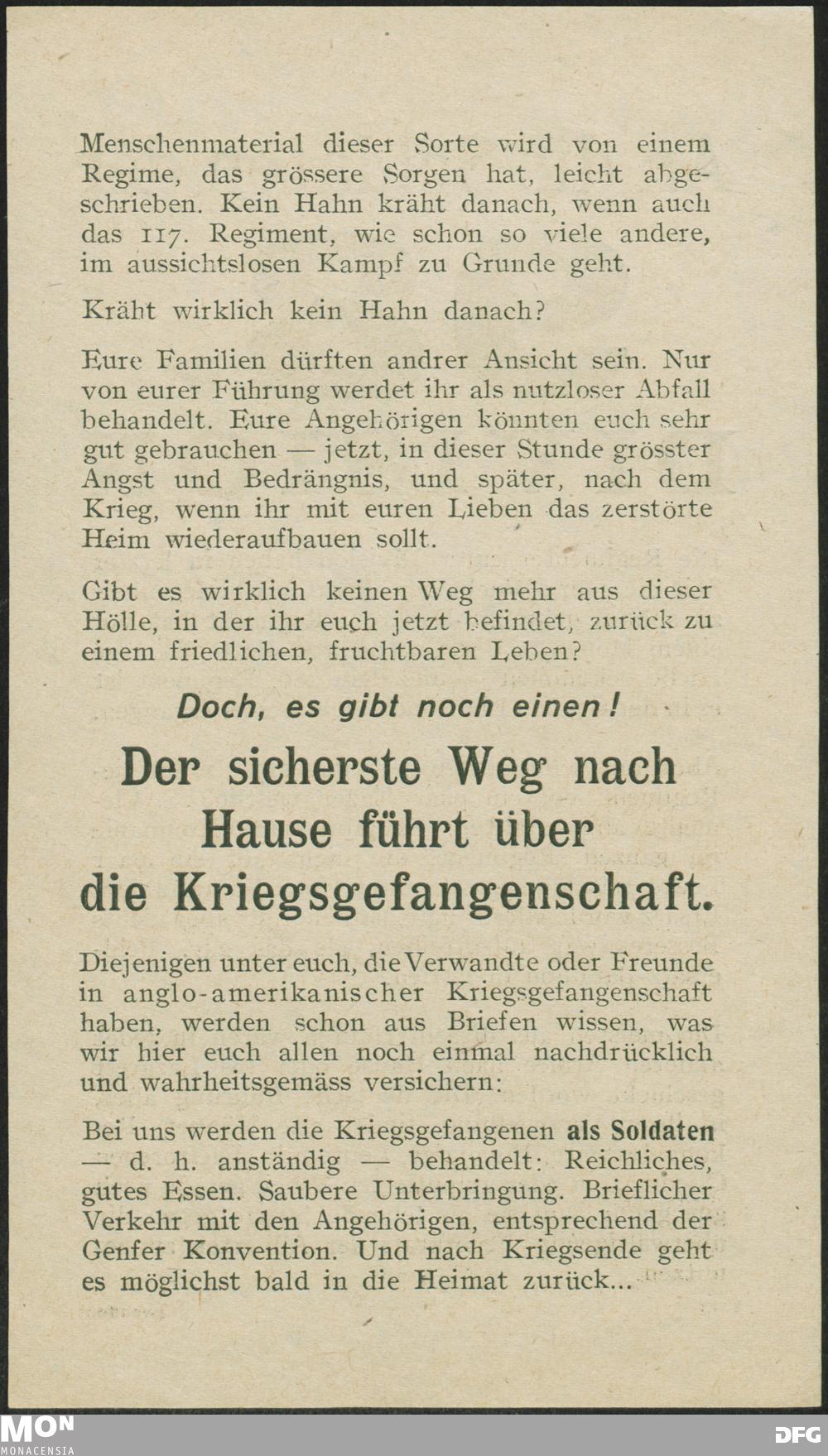 Menschenmaterial dieser Sorte wird von einem Regime, das grössere Sorgen hat, leicht abgeschrieben. Kein Hahn kräht danach, wenn auch das 117. Regiment, wie schon so viele andere, im aussichtslosen Kampf zu Grunde geht.

Kräht wirklich kein Hahn danach?

Eure Familien dürften andrer Ansicht sein. Nur von eurer Führung werdet ihr als nutzloser Abfall behandelt. Eure Angehörigen könnten euch sehr gut gebrauchen — jetzt, in dieser Stunde grösster Angst und Bedrängnis, und später, nach dem Krieg, wenn ihr mit euren Lieben das zerstörte Heim wiederaufbauen sollt.

Gibt es wirklich keinen Weg mehr aus dieser Hölle, in der ihr euch jetzt befindet, zurück zu einem friedlichen, fruchtbaren Leben?

Doch, es gibt noch einen!

Der sicherste Weg nach Hause führt über die Kriegsgefangenschaft.

Diejenigen unter euch, die Verwandte oder Freunde in anglo-amerikanischer Kriegsgefangenschaft haben, werden schon aus Briefen wissen, was wir hier euch allen noch einmal nachdrücklich und wahrheitsgemäss versichern:

Bei uns werden die Kriegsgefangenen als Soldaten — d. h. anständig — behandelt: Reichliches, gutes Essen. Saubere Unterbringung. Brieflicher Verkehr mit den Angehörigen, entsprechend der Genfer Konvention. Und nach Kriegsende geht es möglichst bald in die Heimat zurück...

MON MONACENSIA

DFG